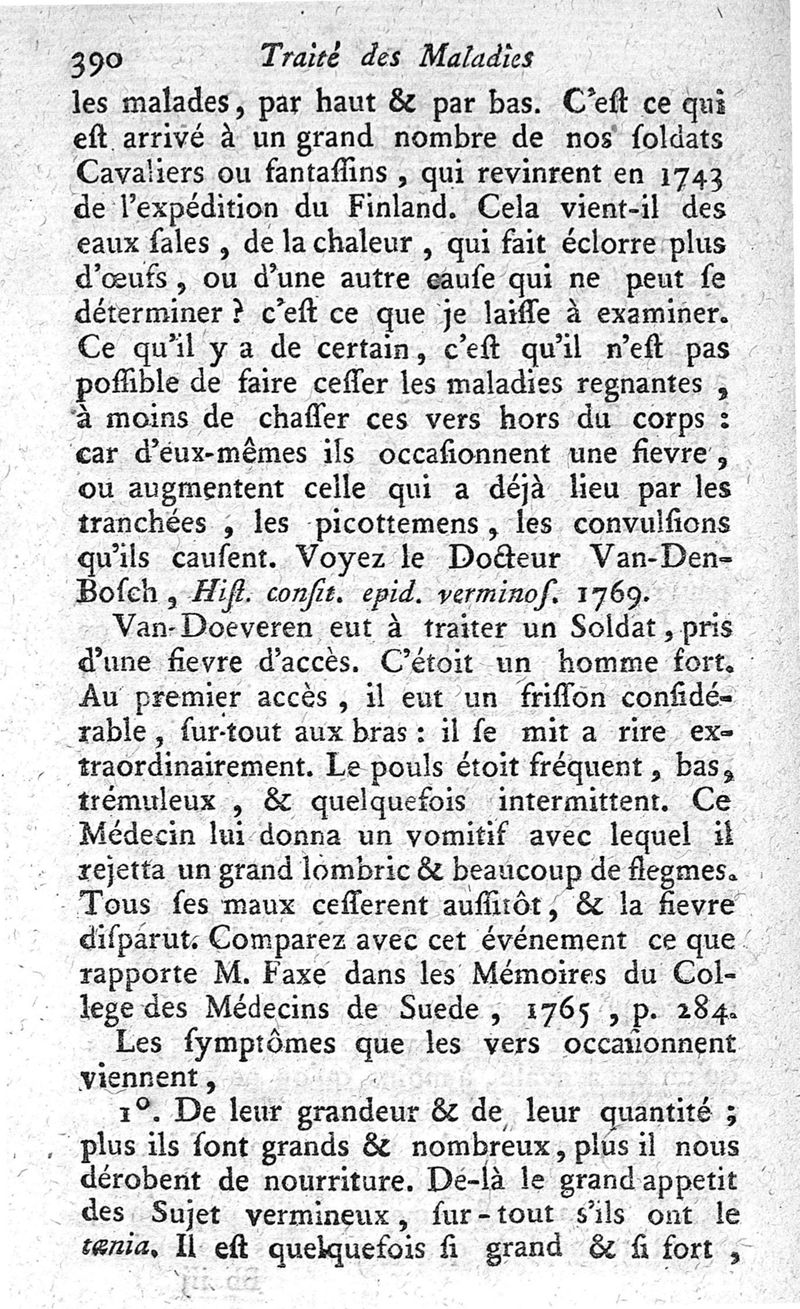 390 Traité des Maladies

les malades, par haut & par bas. C'est ce qui est arrivé à un grand nombre de nos soldats Cavaliers ou fantassins, qui revinrent en 1743 de l'expédition du Finland. Cela vient-il des eaux sales, de la chaleur, qui fait éclorre plus d'œufs, ou d'une autre cause qui ne peut se déterminer ? c'est ce que je laisse à examiner. Ce qu'il y a de certain, c'est qu'il n'est pas possible de faire cesser les maladies regnantes, à moins de chasser ces vers hors du corps : car d'eux-mêmes ils occasionnent une fievre, ou augmentent celle qui a déjà lieu par les tranchées, les picottemens, les convulsions qu'ils causent. Voyez le Docteur Van-Den-Bosch, Hist. consit. epid. verminos. 1769.

Van-Doeveren eut à traiter un Soldat, pris d'une fievre d'accès. C'étoit un homme fort. Au premier accès, il eut un frisson considérable, sur-tout aux bras : il se mit a rire extraordinairement. Le pouls étoit fréquent, bas, trémuleux, & quelquefois intermittent. Ce Médecin lui donna un vomitif avec lequel il rejetta un grand lombric & beaucoup de flegmes. Tous ses maux cesserent aussitôt, & la fievre disparut. Comparez avec cet événement ce que rapporte M. Faxe dans les Mémoires du College des Médecins de Suede, 1765, p. 284.

Les symptômes que les vers occasionnent viennent,

1°. De leur grandeur & de leur quantité ; plus ils sont grands & nombreux, plus il nous dérobent de nourriture. De-là le grand appetit des Sujet vermineux, sur-tout s'ils ont le tænia. Il est quelquefois si grand & si fort,